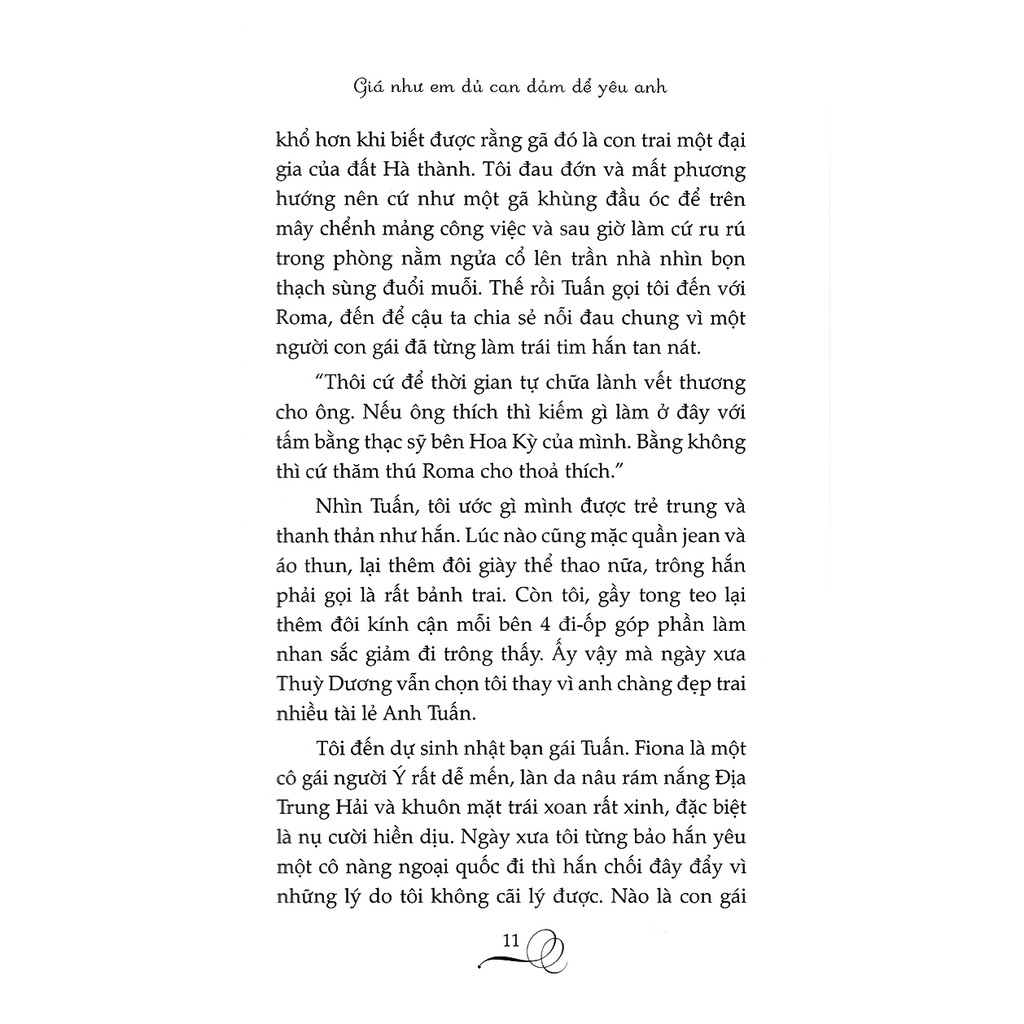 Giá như em đủ can đảm để yêu anh

khổ hơn khi biết được rằng gã đó là con trai một đại gia của đất Hà thành. Tôi đau đớn và mất phương hướng nên cứ như một gã khùng đầu óc để trên mây chểnh mảng công việc và sau giờ làm cứ ru rú trong phòng nằm ngửa cổ lên trần nhà nhìn bọn thạch sùng đuổi muỗi. Thế rồi Tuấn gọi tôi đến với Roma, đến để cậu ta chia sẻ nỗi đau chung vì một người con gái đã từng làm trái tim hắn tan nát.

"Thôi cứ để thời gian tự chữa lành vết thương cho ông. Nếu ông thích thì kiếm gì làm ở đây với tấm bằng thạc sỹ bên Hoa Kỳ của mình. Bằng không thì cứ thăm thú Roma cho thoả thích."

Nhìn Tuấn, tôi ước gì mình được trẻ trung và thanh thản như hắn. Lúc nào cũng mặc quần jean và áo thun, lại thêm đôi giày thể thao nữa, trông hắn phải gọi là rất bảnh trai. Còn tôi, gầy tong teo lại thêm đôi kính cận mỗi bên 4 đi-ốp góp phần làm nhan sắc giảm đi trông thấy. Ấy vậy mà ngày xưa Thuỳ Dương vẫn chọn tôi thay vì anh chàng đẹp trai nhiều tài lẻ Anh Tuấn.

Tôi đến dự sinh nhật bạn gái Tuấn. Fiona là một cô gái người Ý rất dễ mến, làn da nâu rám nắng Địa Trung Hải và khuôn mặt trái xoan rất xinh, đặc biệt là nụ cười hiền dịu. Ngày xưa tôi từng bảo hắn yêu một cô nàng ngoại quốc đi thì hắn chối đây đẩy vì những lý do tôi không cãi lý được. Nào là con gái

11